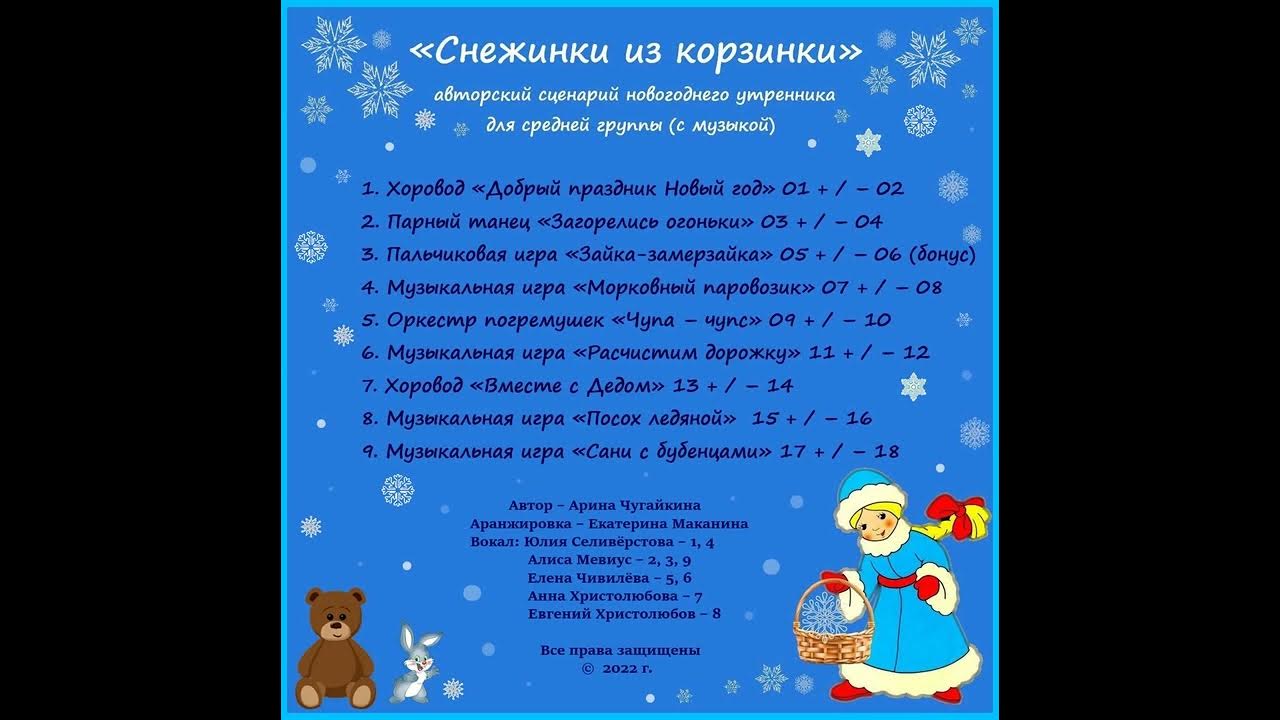 «Снежинки из корзинки»
авторский сценарий новогоднего утренника для средней группы (с музыкой)

1. Хоровод «Добрый праздник Новый год» 01 + / – 02
2. Парный танец «Загорелись огоньки» 03 + / – 04
3. Пальчиковая игра «Зайка-замерзайка» 05 + / – 06 (бонус)
4. Музыкальная игра «Морковный паровозик» 07 + / – 08
5. Оркестр погремушек «Чупа – чупс» 09 + / – 10
6. Музыкальная игра «Расчистим дорожку» 11 + / – 12
7. Хоровод «Вместе с Дедом» 13 + / – 14
8. Музыкальная игра «Посох ледяной» 15 + / – 16
9. Музыкальная игра «Сани с бубенцами» 17 + / – 18

Автор – Арина Чугайкина
Аранжировка – Екатерина Маканина
Вокал: Юлия Селивёрстова – 1, 4
Алиса Мевиус – 2, 3, 9
Елена Чивилёва – 5, 6
Анна Христолюбова – 7
Евгений Христолюбов – 8

Все права защищены
© 2022 г.